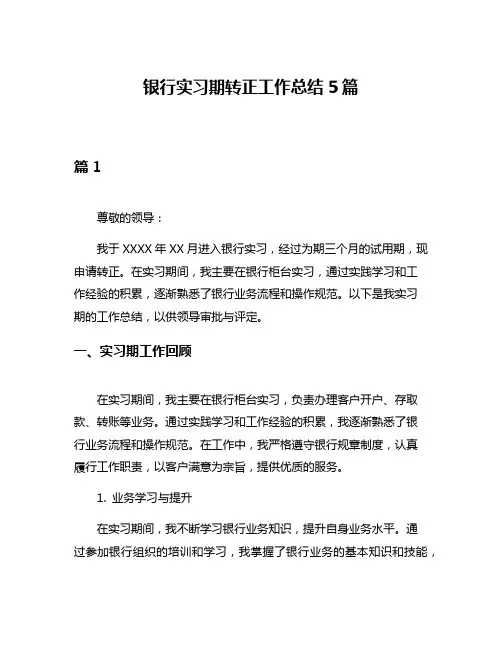 银行实习期转正工作总结 5 篇

篇 1

尊敬的领导：

我于 XXXX 年 XX 月进入银行实习，经过为期三个月的试用期，现申请转正。在实习期间，我主要在银行柜台实习，通过实践学习和工作经验的积累，逐渐熟悉了银行业务流程和操作规范。以下是我实习期的工作总结，以供领导审批与评定。

一、实习期工作回顾

在实习期间，我主要在银行柜台实习，负责办理客户开户、存取款、转账等业务。通过实践学习和工作经验的积累，我逐渐熟悉了银行业务流程和操作规范。在工作中，我严格遵守银行规章制度，认真履行工作职责，以客户满意为宗旨，提供优质的服务。

1. 业务学习与提升

在实习期间，我不断学习银行业务知识，提升自身业务水平。通过参加银行组织的培训和学习，我掌握了银行业务的基本知识和技能，